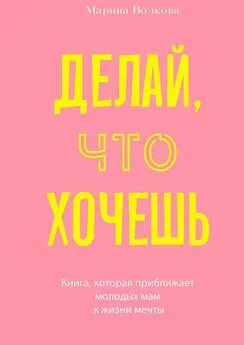 Марина Волкова

ДЕЛАЙ, ЧТО ХОЧЕШЬ

Книга, которая приближает молодых мам к жизни мечты